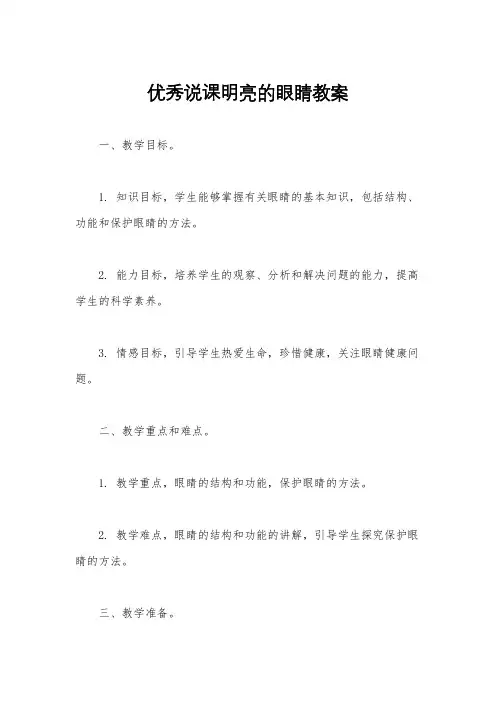 优秀说课明亮的眼睛教案

一、教学目标。

1. 知识目标，学生能够掌握有关眼睛的基本知识，包括结构、功能和保护眼睛的方法。

2. 能力目标，培养学生的观察、分析和解决问题的能力，提高学生的科学素养。

3. 情感目标，引导学生热爱生命，珍惜健康，关注眼睛健康问题。

二、教学重点和难点。

1. 教学重点，眼睛的结构和功能，保护眼睛的方法。

2. 教学难点，眼睛的结构和功能的讲解，引导学生探究保护眼睛的方法。

三、教学准备。